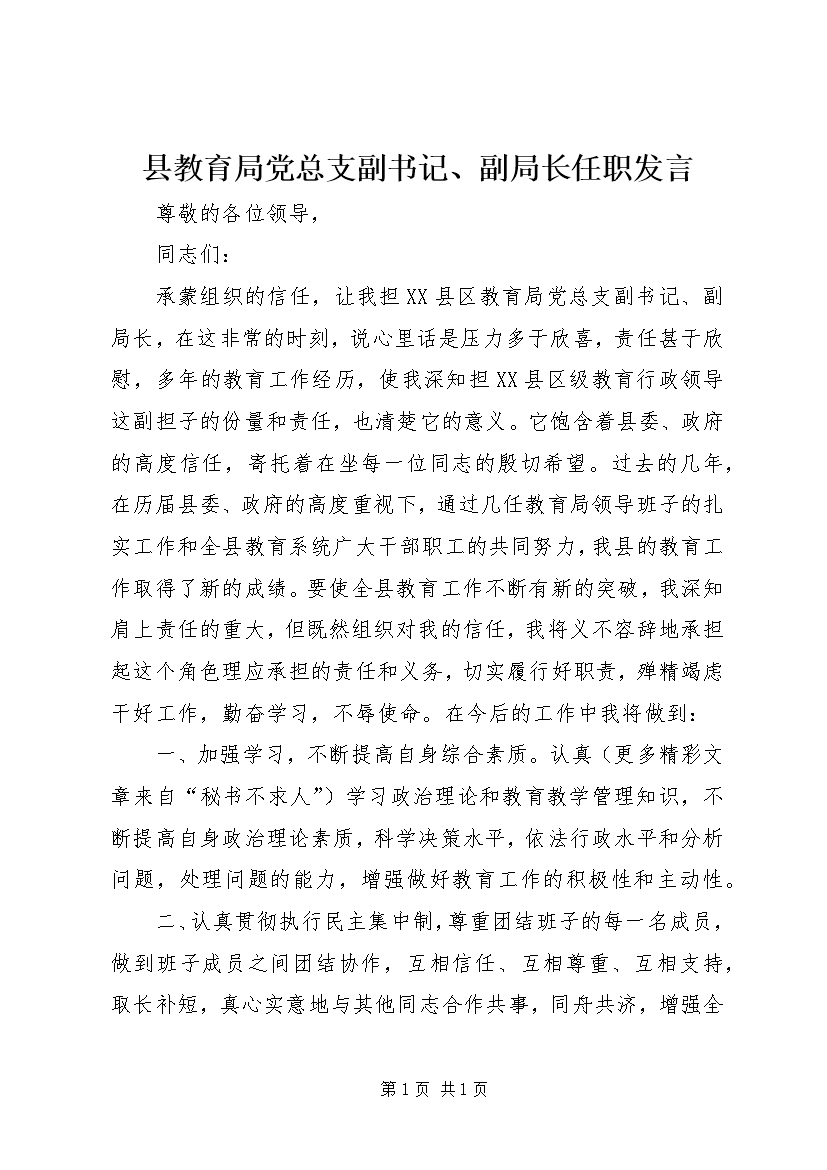 县教育局党总支副书记、副局长任职发言

尊敬的各位领导，

同志们：

承蒙组织的信任，让我担XX县区教育局党总支副书记、副局长，在这非常的时刻，说心里话是压力多于欣喜，责任甚于欣慰，多年的教育工作经历，使我深知担XX县区级教育行政领导这副担子的份量和责任，也清楚它的意义。它饱含着县委、政府的高度信任，寄托着在坐每一位同志的殷切希望。过去的几年，在历届县委、政府的高度重视下，通过几任教育局领导班子的扎实工作和全县教育系统广大干部职工的共同努力，我县的教育工作取得了新的成绩。要使全县教育工作不断有新的突破，我深知肩上责任的重大，但既然组织对我的信任，我将义不容辞地承担起这个角色理应承担的责任和义务，切实履行好职责，殚精竭虑干好工作，勤奋学习，不辱使命。在今后的工作中我将做到：

一、加强学习，不断提高自身综合素质。认真（更多精彩文章来自“秘书不求人”）学习政治理论和教育教学管理知识，不断提高自身政治理论素质，科学决策水平，依法行政水平和分析问题，处理问题的能力，增强做好教育工作的积极性和主动性。

二、认真贯彻执行民主集中制，尊重团结班子的每一名成员，做到班子成员之间团结协作，互相信任、互相尊重、互相支持，取长补短，真心实意地与其他同志合作共事，同舟共济，增强全

第1页 共1页